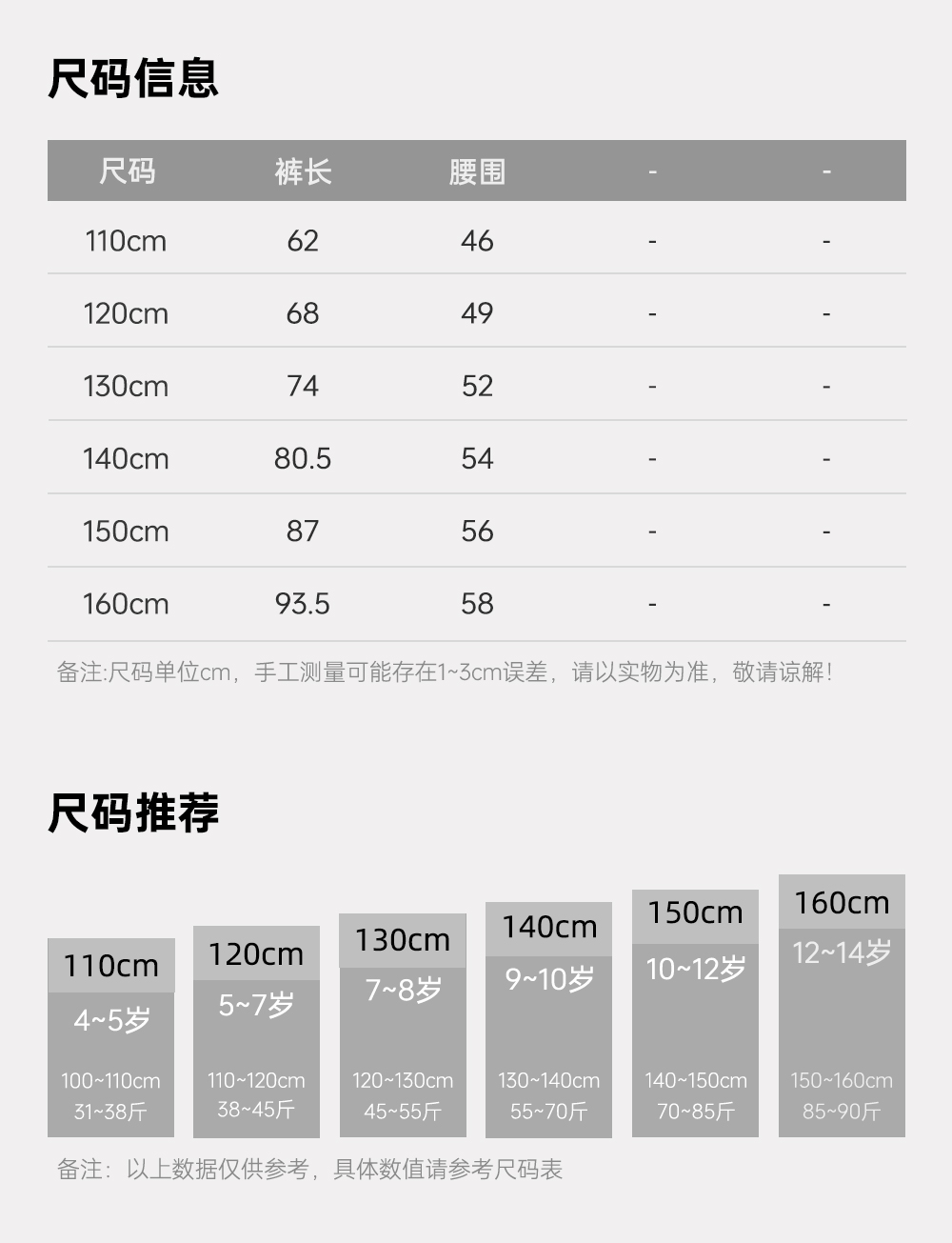 尺码信息

| 尺码 | 裤长 | 腰围 | - | - |
|---|---|---|---|---|
| 110cm | 62 | 46 | - | - |
| 120cm | 68 | 49 | - | - |
| 130cm | 74 | 52 | - | - |
| 140cm | 80.5 | 54 | - | - |
| 150cm | 87 | 56 | - | - |
| 160cm | 93.5 | 58 | - | - |

备注:尺码单位cm，手工测量可能存在1~3cm误差，请以实物为准，敬请谅解!

尺码推荐

110cm
4~5岁
100~110cm
31~38斤

120cm
5~7岁
110~120cm
38~45斤

130cm
7~8岁
120~130cm
45~55斤

140cm
9~10岁
130~140cm
55~70斤

150cm
10~12岁
140~150cm
70~85斤

160cm
12~14岁
150~160cm
85~90斤

备注：以上数据仅供参考，具体数值请参考尺码表